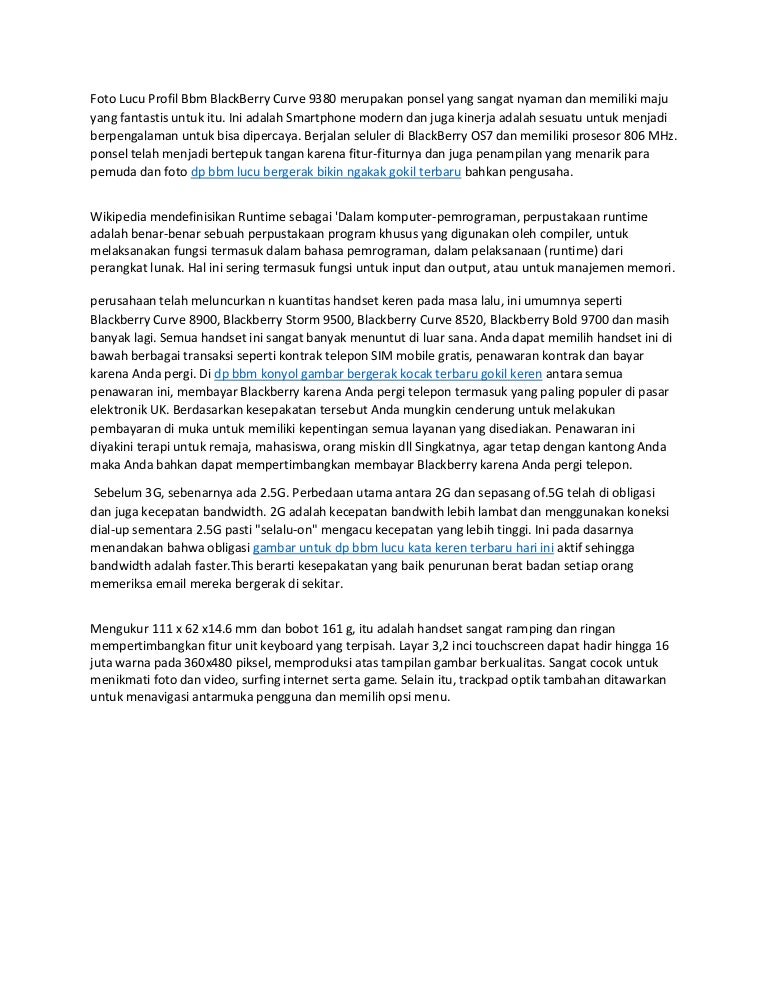 Foto Lucu Profil Bbm BlackBerry Curve 9380 merupakan ponsel yang sangat nyaman dan memiliki maju yang fantastis untuk itu. Ini adalah Smartphone modern dan juga kinerja adalah sesuatu untuk menjadi berpengalaman untuk bisa dipercaya. Berjalan seluler di BlackBerry OS7 dan memiliki prosesor 806 MHz. ponsel telah menjadi bertepuk tangan karena fitur-fiturnya dan juga penampilan yang menarik para pemuda dan foto dp bbm lucu bergerak bikin ngakak gokil terbaru bahkan pengusaha.

Wikipedia mendefinisikan Runtime sebagai 'Dalam komputer-pemrograman, perpustakaan runtime adalah benar-benar sebuah perpustakaan program khusus yang digunakan oleh compiler, untuk melaksanakan fungsi termasuk dalam bahasa pemrograman, dalam pelaksanaan (runtime) dari perangkat lunak. Hal ini sering termasuk fungsi untuk input dan output, atau untuk manajemen memori.

perusahaan telah meluncurkan n kuantitas handset keren pada masa lalu, ini umumnya seperti Blackberry Curve 8900, Blackberry Storm 9500, Blackberry Curve 8520, Blackberry Bold 9700 dan masih banyak lagi. Semua handset ini sangat banyak menuntut di luar sana. Anda dapat memilih handset ini di bawah berbagai transaksi seperti kontrak telepon SIM mobile gratis, penawaran kontrak dan bayar karena Anda pergi. Di dp bbm konyol gambar bergerak kocak terbaru gokil keren antara semua penawaran ini, membayar Blackberry karena Anda pergi telepon termasuk yang paling populer di pasar elektronik UK. Berdasarkan kesepakatan tersebut Anda mungkin cenderung untuk melakukan pembayaran di muka untuk memiliki kepentingan semua layanan yang disediakan. Penawaran ini diyakini terapi untuk remaja, mahasiswa, orang miskin dll Singkatnya, agar tetap dengan kantong Anda maka Anda bahkan dapat mempertimbangkan membayar Blackberry karena Anda pergi telepon.

Sebelum 3G, sebenarnya ada 2.5G. Perbedaan utama antara 2G dan sepasang of.5G telah di obligasi dan juga kecepatan bandwidth. 2G adalah kecepatan bandwith lebih lambat dan menggunakan koneksi dial-up sementara 2.5G pasti "selalu-on" mengacu kecepatan yang lebih tinggi. Ini pada dasarnya menandakan bahwa obligasi gambar untuk dp bbm lucu kata keren terbaru hari ini aktif sehingga bandwidth adalah faster.This berarti kesepakatan yang baik penurunan berat badan setiap orang memeriksa email mereka bergerak di sekitar.

Mengukur 111 x 62 x14.6 mm dan bobot 161 g, itu adalah handset sangat ramping dan ringan mempertimbangkan fitur unit keyboard yang terpisah. Layar 3,2 inci touchscreen dapat hadir hingga 16 juta warna pada 360x480 piksel, memproduksi atas tampilan gambar berkualitas. Sangat cocok untuk menikmati foto dan video, surfing internet serta game. Selain itu, trackpad optik tambahan ditawarkan untuk menavigasi antarmuka pengguna dan memilih opsi menu.